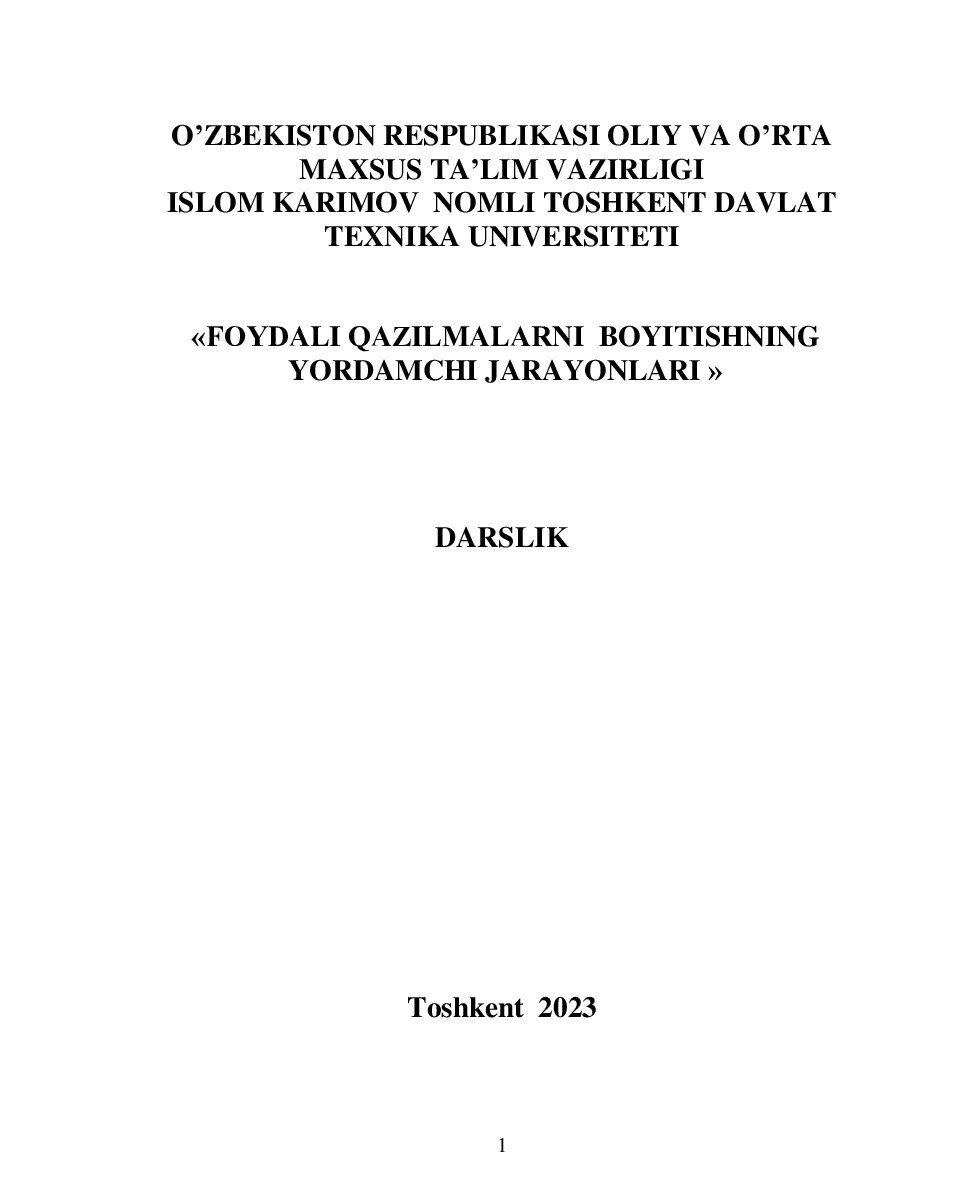 O’ZBEKISTON RESPUBLIKASI OLIY VA O’RTA MAXSUS TA’LIM VAZIRLIGI
ISLOM KARIMOV NOMLI TOSHKENT DAVLAT TEXNIKA UNIVERSITETI

«FOYDALI QAZILMALARNI BOYITISHNING YORDAMCHI JARAYONLARI »

DARSLIK

Toshkent 2023

1